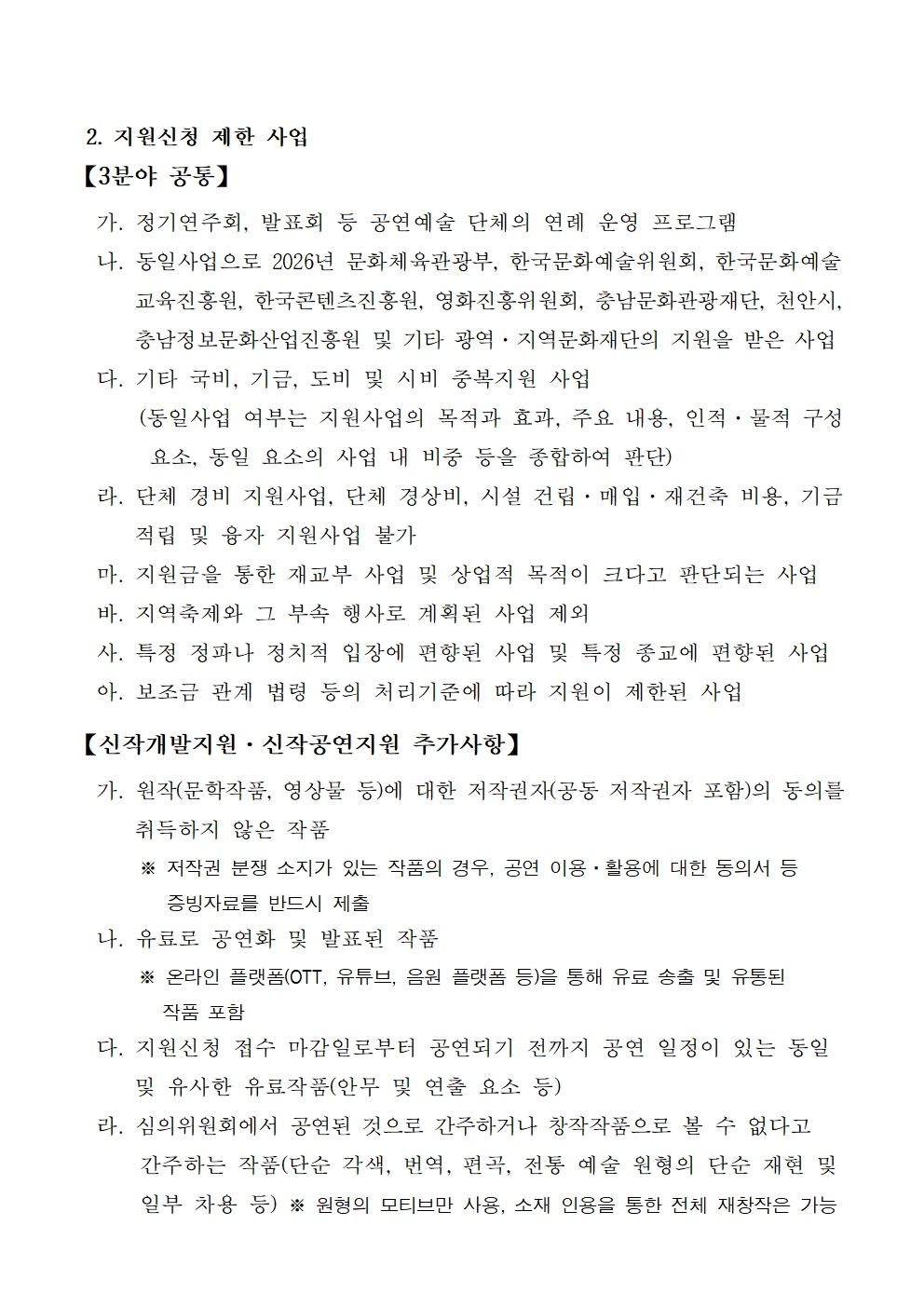 2. 지원신청 제한 사업

【3분야 공통】

가. 정기연주회, 발표회 등 공연예술 단체의 연례 운영 프로그램

나. 동일사업으로 2026년 문화체육관광부, 한국문화예술위원회, 한국문화예술교육진흥원, 한국콘텐츠진흥원, 영화진흥위원회, 충남문화관광재단, 천안시, 충남정보문화산업진흥원 및 기타 광역·지역문화재단의 지원을 받은 사업

다. 기타 국비, 기금, 도비 및 시비 중복지원 사업
(동일사업 여부는 지원사업의 목적과 효과, 주요 내용, 인적·물적 구성 요소, 동일 요소의 사업 내 비중 등을 종합하여 판단)

라. 단체 경비 지원사업, 단체 경상비, 시설 건립·매입·재건축 비용, 기금 적립 및 융자 지원사업 불가

마. 지원금을 통한 재교부 사업 및 상업적 목적이 크다고 판단되는 사업

바. 지역축제와 그 부속 행사로 계획된 사업 제외

사. 특정 정파나 정치적 입장에 편향된 사업 및 특정 종교에 편향된 사업

아. 보조금 관계 법령 등의 처리기준에 따라 지원이 제한된 사업

【신작개발지원·신작공연지원 추가사항】

가. 원작(문학작품, 영상물 등)에 대한 저작권자(공동 저작권자 포함)의 동의를 취득하지 않은 작품
※ 저작권 분쟁 소지가 있는 작품의 경우, 공연 이용·활용에 대한 동의서 등 증빙자료를 반드시 제출

나. 유료로 공연화 및 발표된 작품
※ 온라인 플랫폼(OTT, 유튜브, 음원 플랫폼 등)을 통해 유료 송출 및 유통된 작품 포함

다. 지원신청 접수 마감일로부터 공연되기 전까지 공연 일정이 있는 동일 및 유사한 유료작품(안무 및 연출 요소 등)

라. 심의위원회에서 공연된 것으로 간주하거나 창작작품으로 볼 수 없다고 간주하는 작품(단순 각색, 번역, 편곡, 전통 예술 원형의 단순 재현 및 일부 차용 등) ※ 원형의 모티브만 사용, 소재 인용을 통한 전체 재창작은 가능